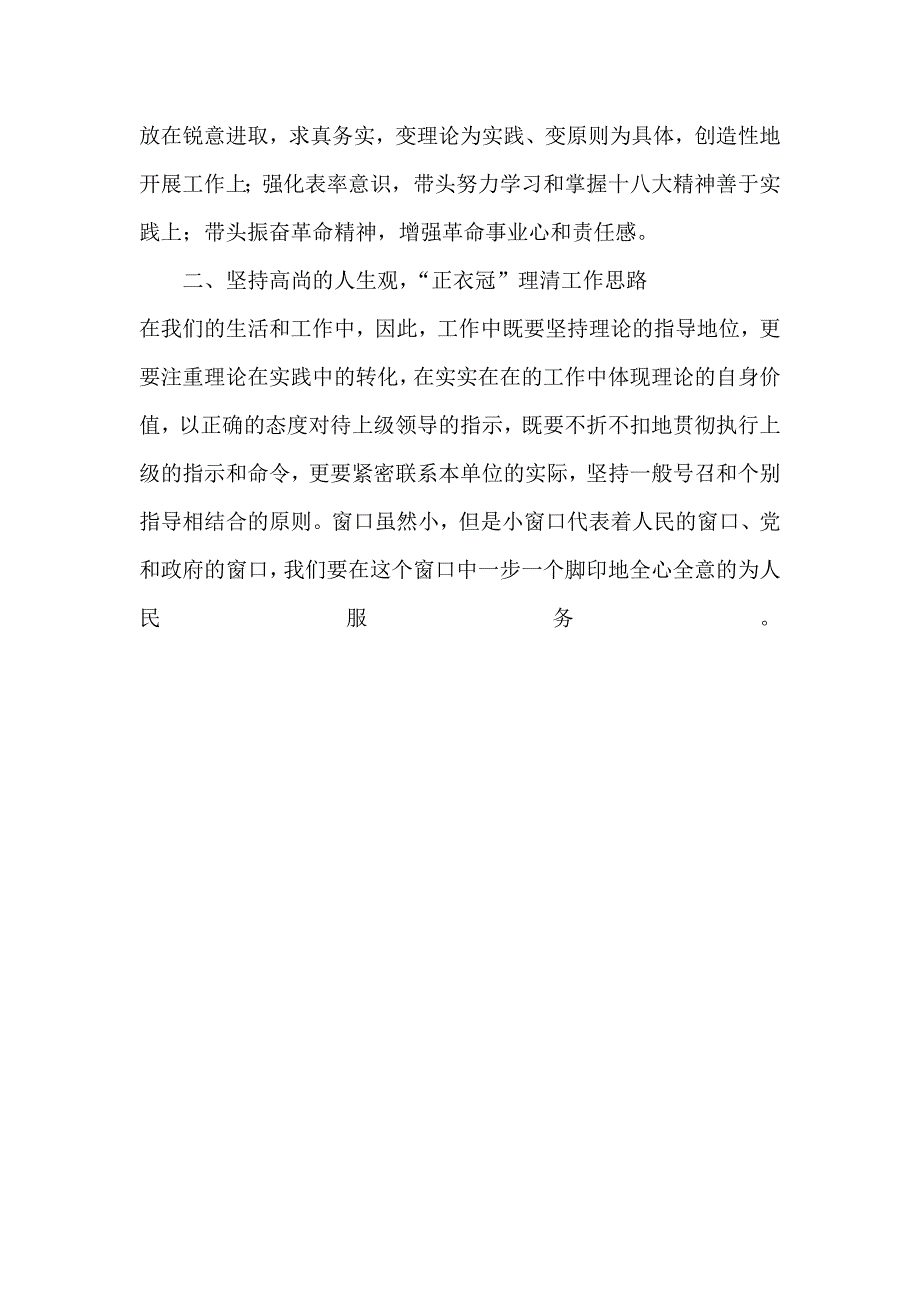 放在锐意进取，求真务实，变理论为实践、变原则为具体，创造性地开展工作上；强化表率意识，带头努力学习和掌握十八大精神善于实践上；带头振奋革命精神，增强革命事业心和责任感。

二、坚持高尚的人生观，“正衣冠”理清工作思路

在我们的生活和工作中，因此，工作中既要坚持理论的指导地位，更要注重理论在实践中的转化，在实实在在的工作中体现理论的自身价值，以正确的态度对待上级领导的指示，既要不折不扣地贯彻执行上级的指示和命令，更要紧密联系本单位的实际，坚持一般号召和个别指导相结合的原则。窗口虽然小，但是小窗口代表着人民的窗口、党和政府的窗口，我们要在这个窗口中一步一个脚印地全心全意的为人民服务。